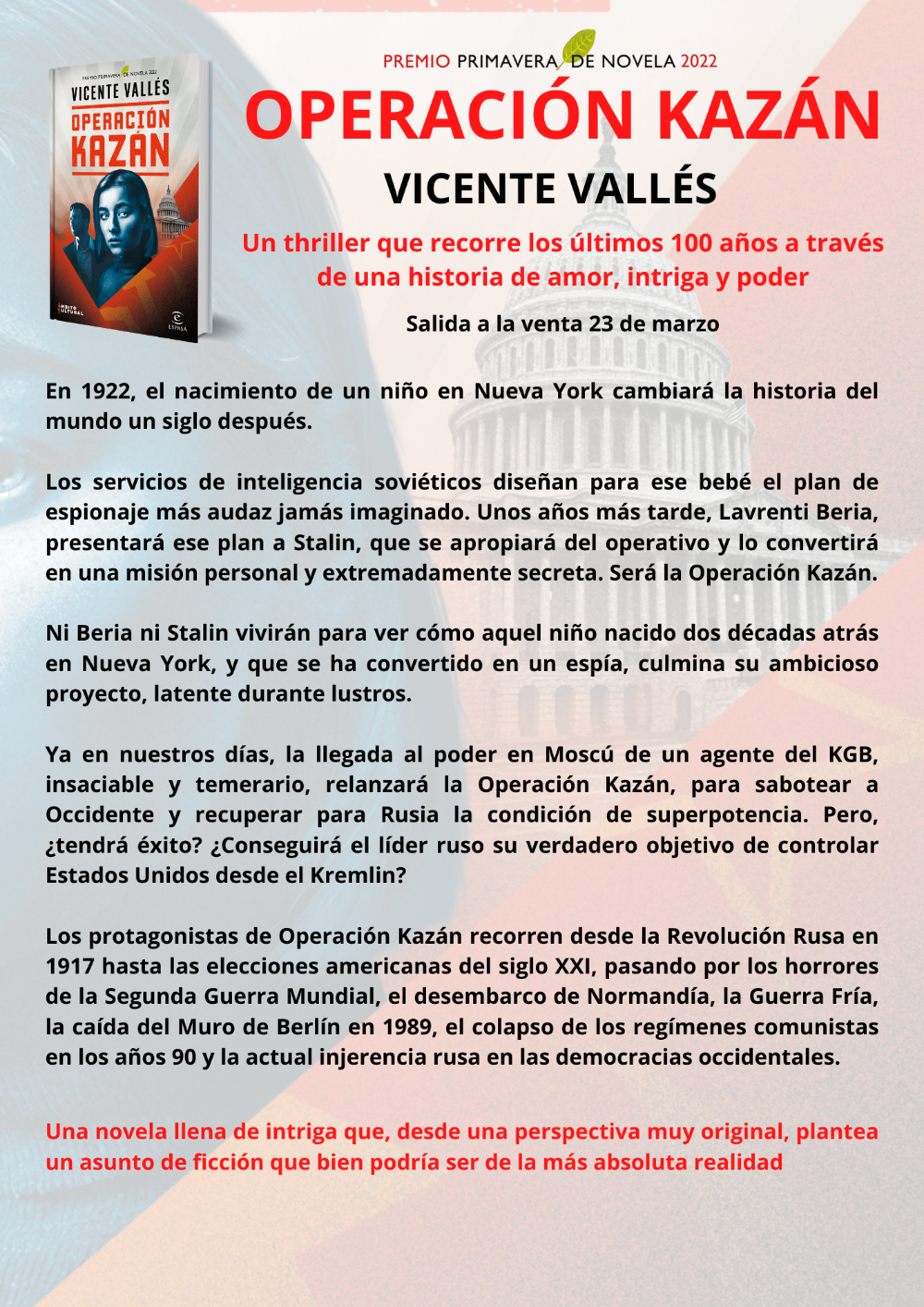 PREMIO PRIMAVERA DE NOVELA 2022

VICENTE VALLÉS

OPERACIÓN KAZÁN

ÁMBITO CULTURAL

ESPASA

PREMIO PRIMAVERA DE NOVELA 2022

OPERACIÓN KAZÁN

VICENTE VALLÉS

Un thriller que recorre los últimos 100 años a través de una historia de amor, intriga y poder

Salida a la venta 23 de marzo

En 1922, el nacimiento de un niño en Nueva York cambiará la historia del mundo un siglo después.

Los servicios de inteligencia soviéticos diseñan para ese bebé el plan de espionaje más audaz jamás imaginado. Unos años más tarde, Lavrenti Beria, presentará ese plan a Stalin, que se apropiará del operativo y lo convertirá en una misión personal y extremadamente secreta. Será la Operación Kazán.

Ni Beria ni Stalin vivirán para ver cómo aquel niño nacido dos décadas atrás en Nueva York, y que se ha convertido en un espía, culmina su ambicioso proyecto, latente durante lustros.

Ya en nuestros días, la llegada al poder en Moscú de un agente del KGB, insaciable y temerario, relanzará la Operación Kazán, para sabotear a Occidente y recuperar para Rusia la condición de superpotencia. Pero, ¿tendrá éxito? ¿Conseguirá el líder ruso su verdadero objetivo de controlar Estados Unidos desde el Kremlin?

Los protagonistas de Operación Kazán recorren desde la Revolución Rusa en 1917 hasta las elecciones americanas del siglo XXI, pasando por los horrores de la Segunda Guerra Mundial, el desembarco de Normandía, la Guerra Fría, la caída del Muro de Berlín en 1989, el colapso de los regímenes comunistas en los años 90 y la actual injerencia rusa en las democracias occidentales.

Una novela llena de intriga que, desde una perspectiva muy original, plantea un asunto de ficción que bien podría ser de la más absoluta realidad